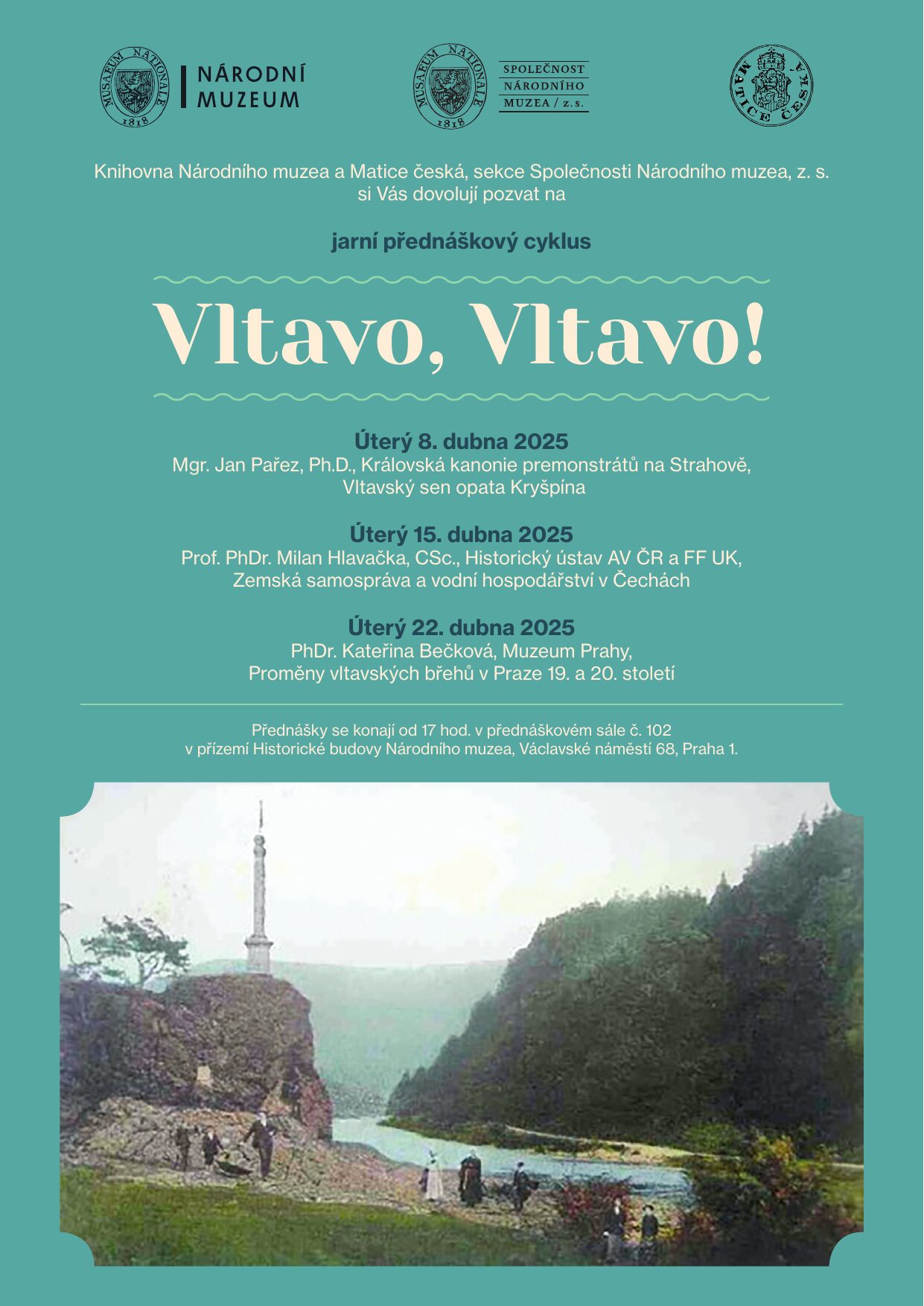 MUSAEUM NATIONALE 1818

NÁRODNÍ MUZEUM

MUSAEUM NATIONALE 1818

SPOLEČNOST NÁRODNÍHO MUZEA / z. s.

MATICE ČESKÁ

Knihovna Národního muzea a Matice česká, sekce Společnosti Národního muzea, z. s. si Vás dovolují pozvat na

jarní přednáškový cyklus

Vltavo, Vltavo!

Úterý 8. dubna 2025
Mgr. Jan Pařez, Ph.D., Královská kanonie premonstrátů na Strahově, Vltavský sen opata Kryšpína

Úterý 15. dubna 2025
Prof. PhDr. Milan Hlavačka, CSc., Historický ústav AV ČR a FF UK, Zemská samospráva a vodní hospodářství v Čechách

Úterý 22. dubna 2025
PhDr. Kateřina Bečková, Muzeum Prahy, Proměny vltavských břehů v Praze 19. a 20. století

Přednášky se konají od 17 hod. v přednáškovém sále č. 102 v přízemí Historické budovy Národního muzea, Václavské náměstí 68, Praha 1.